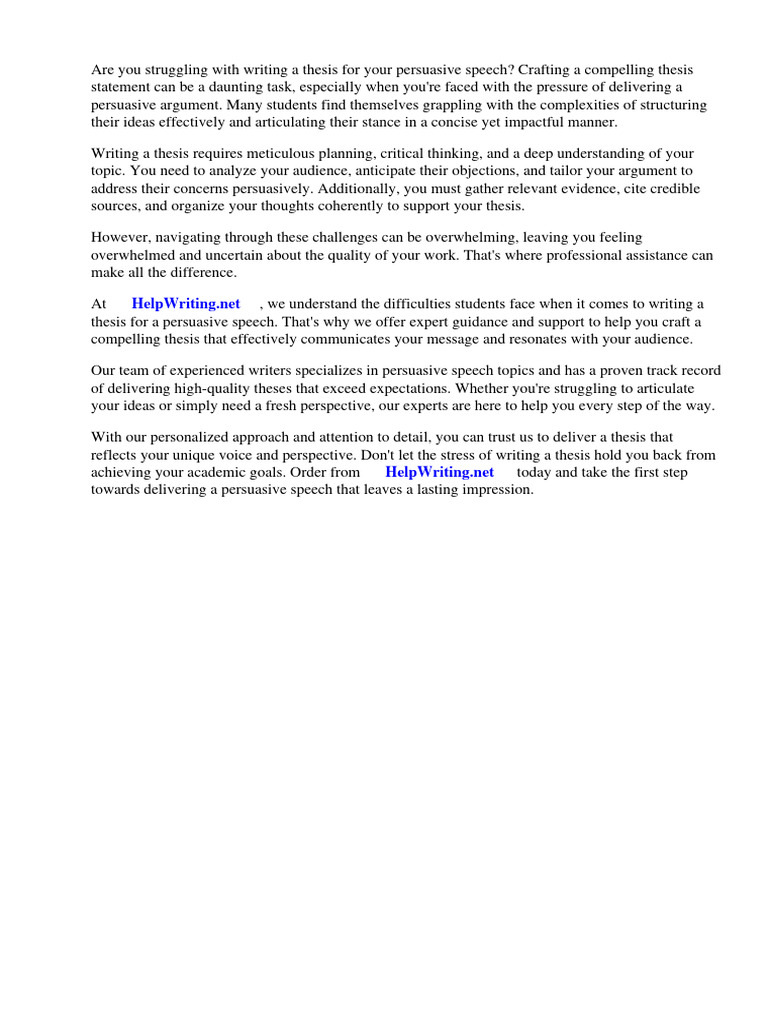 Are you struggling with writing a thesis for your persuasive speech? Crafting a compelling thesis statement can be a daunting task, especially when you're faced with the pressure of delivering a persuasive argument. Many students find themselves grappling with the complexities of structuring their ideas effectively and articulating their stance in a concise yet impactful manner.

Writing a thesis requires meticulous planning, critical thinking, and a deep understanding of your topic. You need to analyze your audience, anticipate their objections, and tailor your argument to address their concerns persuasively. Additionally, you must gather relevant evidence, cite credible sources, and organize your thoughts coherently to support your thesis.

However, navigating through these challenges can be overwhelming, leaving you feeling overwhelmed and uncertain about the quality of your work. That's where professional assistance can make all the difference.

At HelpWriting.net , we understand the difficulties students face when it comes to writing a thesis for a persuasive speech. That's why we offer expert guidance and support to help you craft a compelling thesis that effectively communicates your message and resonates with your audience.

Our team of experienced writers specializes in persuasive speech topics and has a proven track record of delivering high-quality theses that exceed expectations. Whether you're struggling to articulate your ideas or simply need a fresh perspective, our experts are here to help you every step of the way.

With our personalized approach and attention to detail, you can trust us to deliver a thesis that reflects your unique voice and perspective. Don't let the stress of writing a thesis hold you back from achieving your academic goals. Order from HelpWriting.net today and take the first step towards delivering a persuasive speech that leaves a lasting impression.